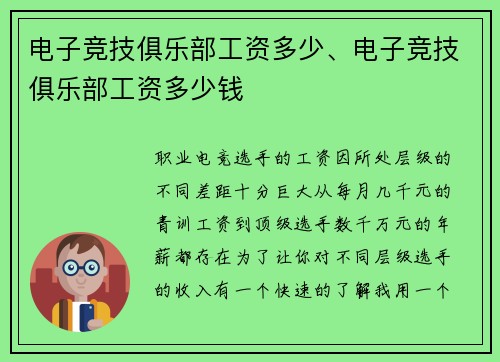 电子竞技俱乐部工资多少、电子竞技俱乐部工资多少钱

职业电竞选手的工资因所处层级的不同差距十分巨大从每月几千元的青训工资到顶级选手数千万元的年薪都存在为了让你对不同层级选手的收入有一个快速的了解我用一个